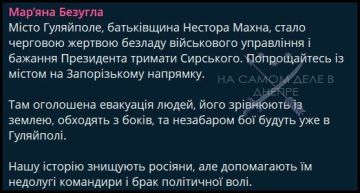 Мар'яна Безугла
Місто Гуляйполе, батьківщина Нестора Махна, стало черговою жертвою безладу військового управління і бажання Президента тримати Сирського. Попрощайтесь із містом на Запорізькому напрямку.

НА САМОМ ДЕЛЕ В ДНЕПРЕ

Там оголошена евакуація людей, його зрівнюють із землею, обходять з боків, та незабаром бої будуть уже в Гуляйполі.

Нашу історію знищують росіяни, але допомагають їм недолугі командири і брак політичної волі.